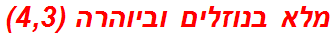 מלא בנוזלים וביוהרה (4,3)